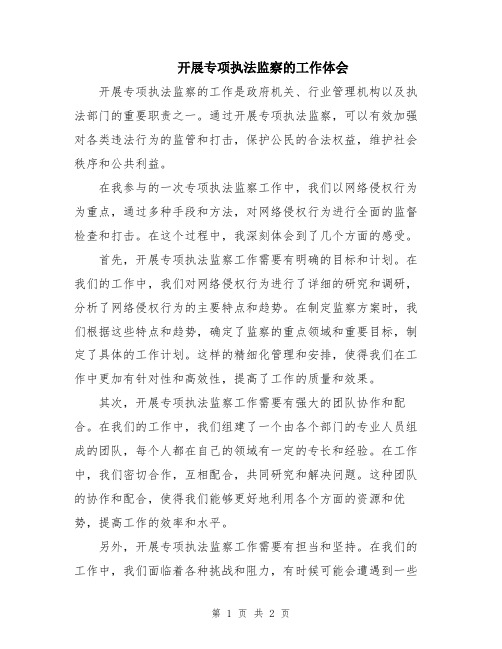 开展专项执法监察的工作体会

开展专项执法监察的工作是政府机关、行业管理机构以及执法部门的重要职责之一。通过开展专项执法监察，可以有效加强对各类违法行为的监管和打击，保护公民的合法权益，维护社会秩序和公共利益。

在我参与的一次专项执法监察工作中，我们以网络侵权行为为重点，通过多种手段和方法，对网络侵权行为进行全面的监督检查和打击。在这个过程中，我深刻体会到了几个方面的感受。

首先，开展专项执法监察工作需要有明确的目标和计划。在我们的工作中，我们对网络侵权行为进行了详细的研究和调研，分析了网络侵权行为的主要特点和趋势。在制定监察方案时，我们根据这些特点和趋势，确定了监察的重点领域和重要目标，制定了具体的工作计划。这样的精细化管理和安排，使得我们在工作中更加有针对性和高效性，提高了工作的质量和效果。

其次，开展专项执法监察工作需要有强大的团队协作和配合。在我们的工作中，我们组建了一个由各个部门的专业人员组成的团队，每个人都在自己的领域有一定的专长和经验。在工作中，我们密切合作，互相配合，共同研究和解决问题。这种团队的协作和配合，使得我们能够更好地利用各个方面的资源和优势，提高工作的效率和水平。

另外，开展专项执法监察工作需要有担当和坚持。在我们的工作中，我们面临着各种挑战和阻力，有时候可能会遭遇到一些

第 1 页 共 2 页